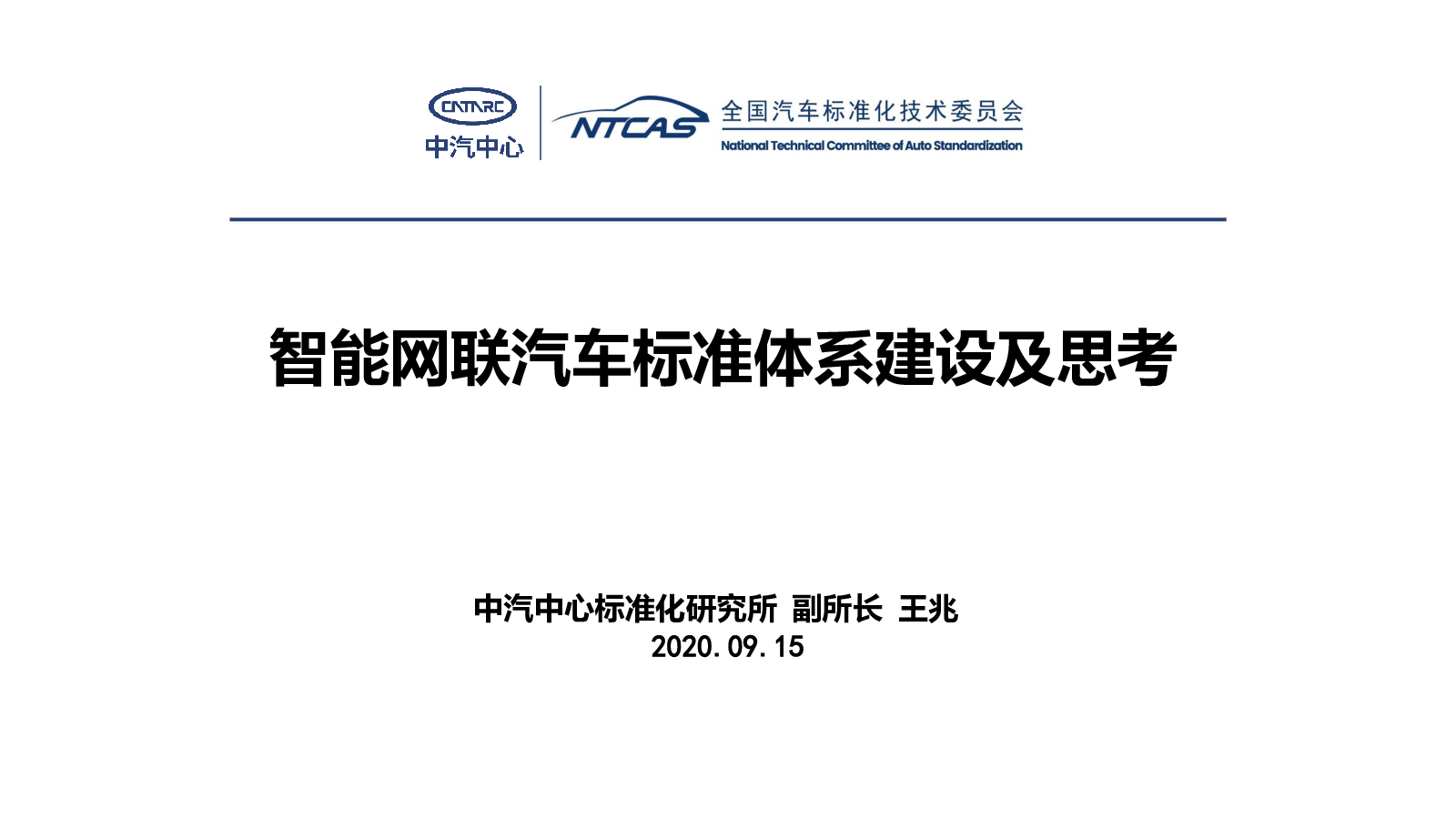 CATARC
中汽中心

NTCAS
全国汽车标准化技术委员会
National Technical Committee of Auto Standardization

智能网联汽车标准体系建设及思考

中汽中心标准化研究所 副所长 王兆
2020.09.15